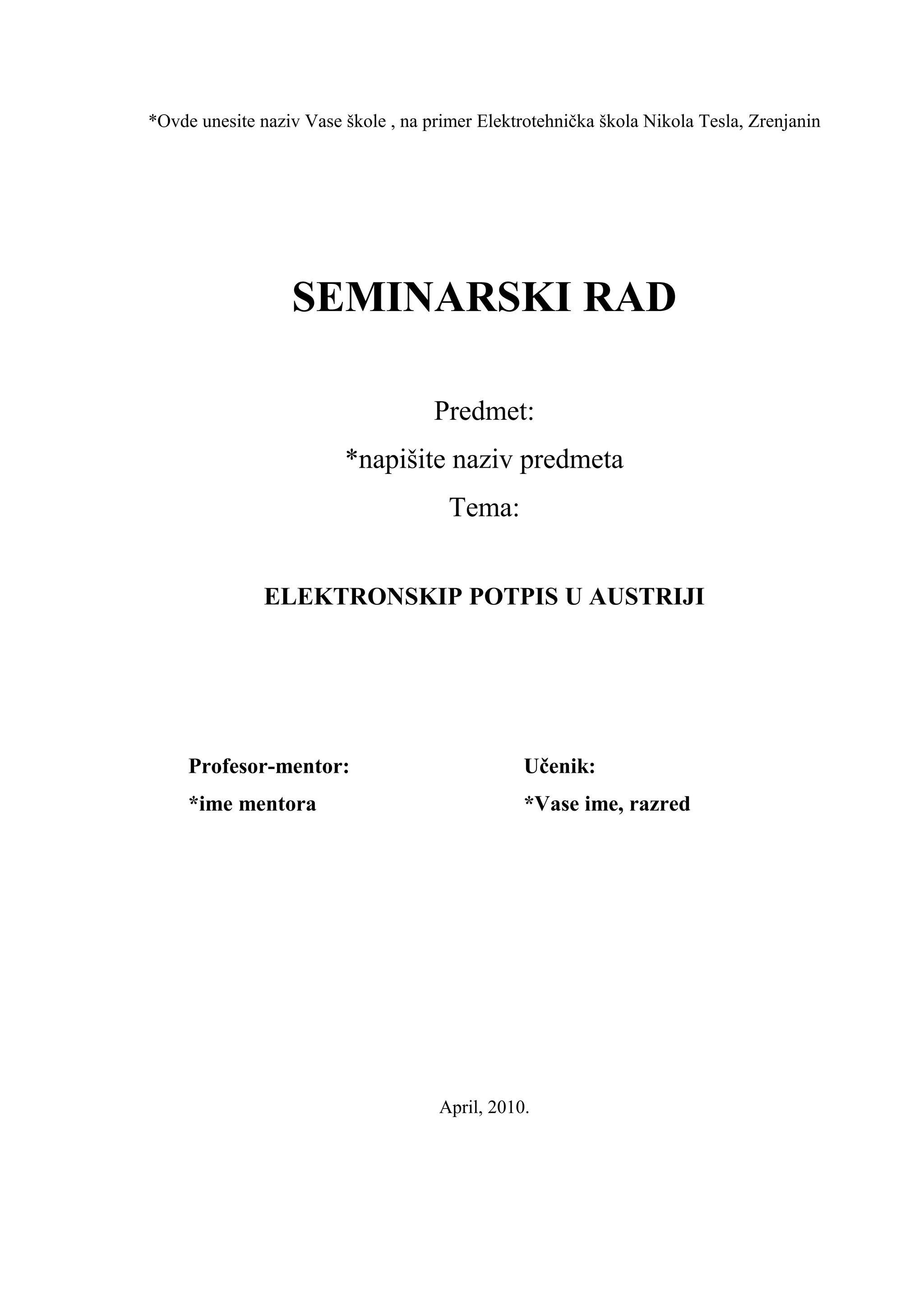 *Ovde unesite naziv Vase škole , na primer Elektrotehnička škola Nikola Tesla, Zrenjanin

SEMINARSKI RAD

Predmet:

*napišite naziv predmeta

Tema:

ELEKTRONSKIP POTPIS U AUSTRIJI

Profesor-mentor:
*ime mentora

Učenik:
*Vase ime, razred

April, 2010.